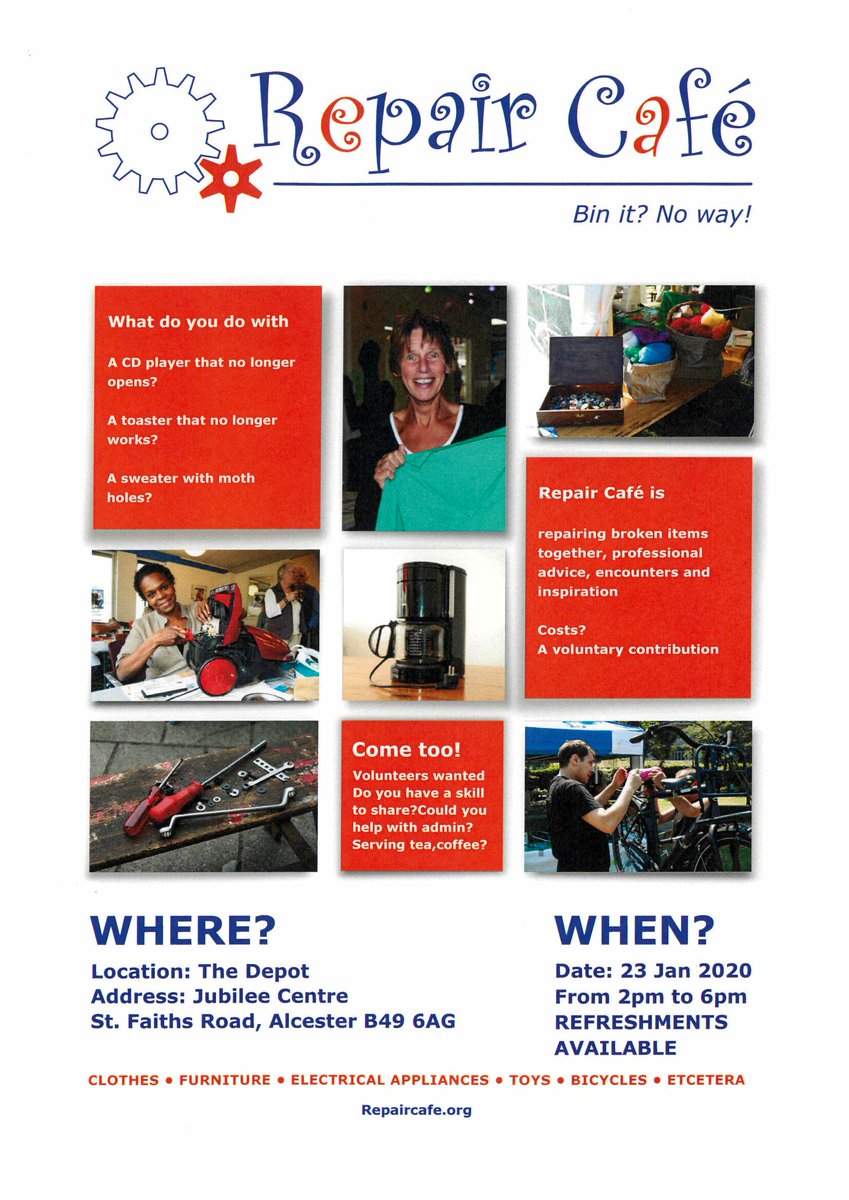 Repair Café

Bin it? No way!

What do you do with

A CD player that no longer opens?

A toaster that no longer works?

A sweater with moth holes?

Repair Café is

repairing broken items together, professional advice, encounters and inspiration

Costs?
A voluntary contribution

Come too!

Volunteers wanted
Do you have a skill to share?Could you help with admin? Serving tea,coffee?

WHERE?

Location: The Depot
Address: Jubilee Centre
St. Faiths Road, Alcester B49 6AG

WHEN?

Date: 23 Jan 2020
From 2pm to 6pm
REFRESHMENTS AVAILABLE

CLOTHES • FURNITURE • ELECTRICAL APPLIANCES • TOYS • BICYCLES • ETCETERA

Repaircafe.org